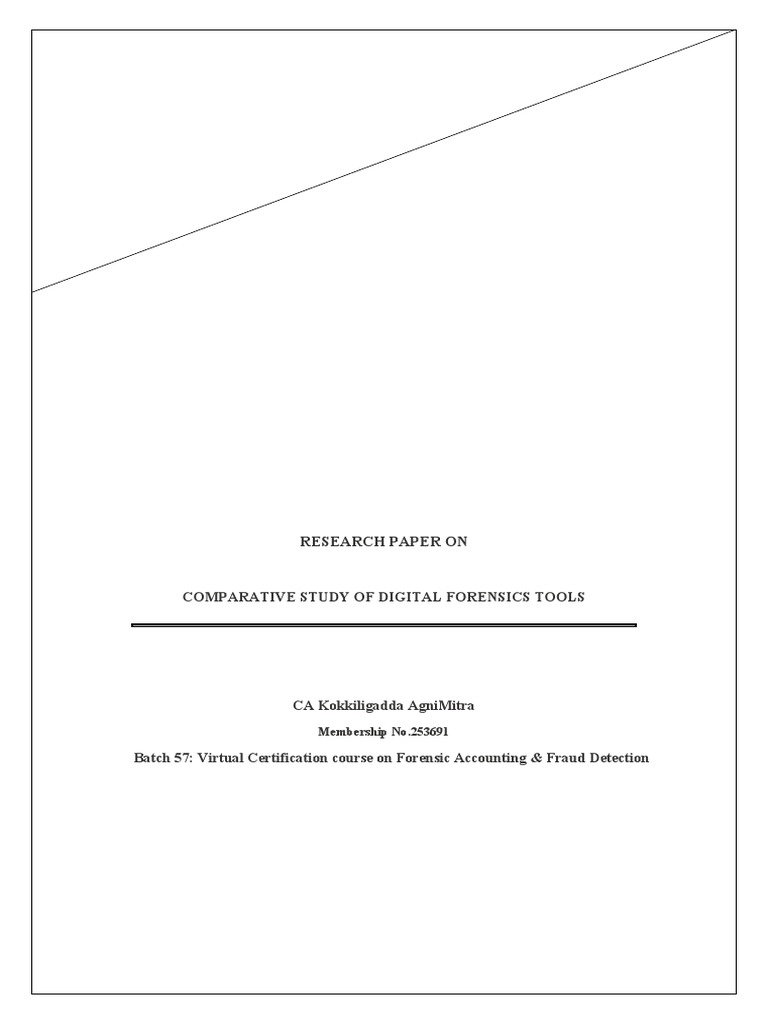 RESEARCH PAPER ON

COMPARATIVE STUDY OF DIGITAL FORENSICS TOOLS

CA Kokkiligadda AgniMitra

Membership No.253691

Batch 57: Virtual Certification course on Forensic Accounting & Fraud Detection